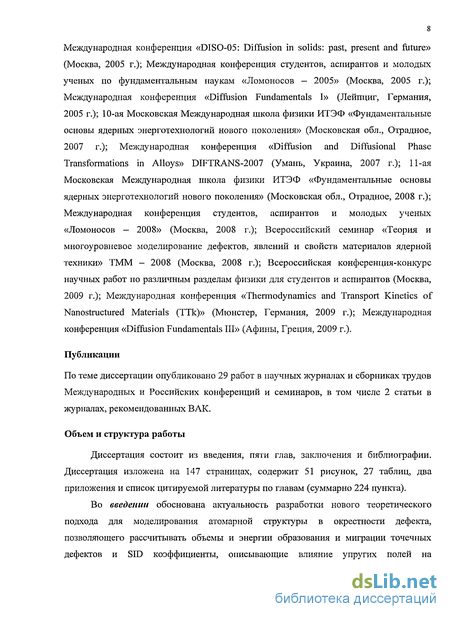 8

Международная конференция «DISO-05: Diffusion in solids: past, present and future» (Москва, 2005 г.); Международная конференция студентов, аспирантов и молодых ученых по фундаментальным наукам «Ломоносов – 2005» (Москва, 2005 г.); Международная конференция «Diffusion Fundamentals I» (Лейпциг, Германия, 2005 г.); 10-ая Московская Международная школа физики ИТЭФ «Фундаментальные основы ядерных энерготехнологий нового поколения» (Московская обл., Отрадное, 2007 г.); Международная конференция «Diffusion and Diffusional Phase Transformations in Alloys» DIFTRANS-2007 (Умань, Украина, 2007 г.); 11-ая Московская Международная школа физики ИТЭФ «Фундаментальные основы ядерных энерготехнологий нового поколения» (Московская обл., Отрадное, 2008 г.); Международная конференция студентов, аспирантов и молодых ученых «Ломоносов – 2008» (Москва, 2008 г.); Всероссийский семинар «Теория и многоуровневое моделирование дефектов, явлений и свойств материалов ядерной техники» ТММ – 2008 (Москва, 2008 г.); Всероссийская конференция-конкурс научных работ по различным разделам физики для студентов и аспирантов (Москва, 2009 г.); Международная конференция «Thermodynamics and Transport Kinetics of Nanostructured Materials (TTk)» (Мюнстер, Германия, 2009 г.); Международная конференция «Diffusion Fundamentals III» (Афины, Греция, 2009 г.).

Публикации

По теме диссертации опубликовано 29 работ в научных журналах и сборниках трудов Международных и Российских конференций и семинаров, в том числе 2 статьи в журналах, рекомендованных ВАК.

Объем и структура работы

Диссертация состоит из введения, пяти глав, заключения и библиографии. Диссертация изложена на 147 страницах, содержит 51 рисунок, 27 таблиц, два приложения и список цитируемой литературы по главам (суммарно 224 пункта).

Во введении обоснована актуальность разработки нового теоретического подхода для моделирования атомарной структуры в окрестности дефекта, позволяющего рассчитывать объемы и энергии образования и миграции точечных дефектов и SID коэффициенты, описывающие влияние упругих полей на

dsLib.net
библиотека диссертаций